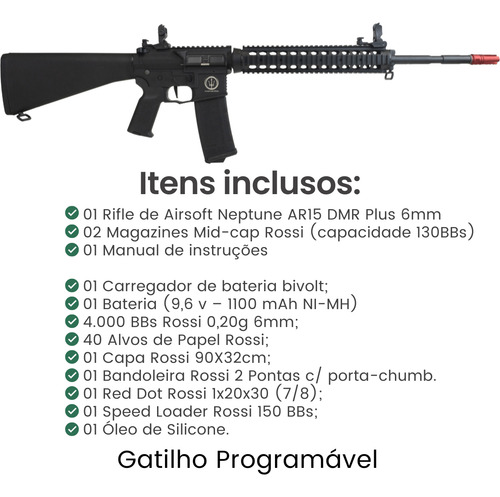 Itens inclusos:

01 Rifle de Airsoft Neptune AR15 DMR Plus 6mm
02 Magazines Mid-cap Rossi (capacidade 130BBs)
01 Manual de instruções

01 Carregador de bateria bivolt;
01 Bateria (9,6 v – 1100 mAh NI-MH)
4.000 BBs Rossi 0,20g 6mm;
40 Alvos de Papel Rossi;
01 Capa Rossi 90X32cm;
01 Bandoleira Rossi 2 Pontas c/ porta-chumb.
01 Red Dot Rossi 1x20x30 (7/8);
01 Speed Loader Rossi 150 BBs;
01 Óleo de Silicone.

Gatilho Programável